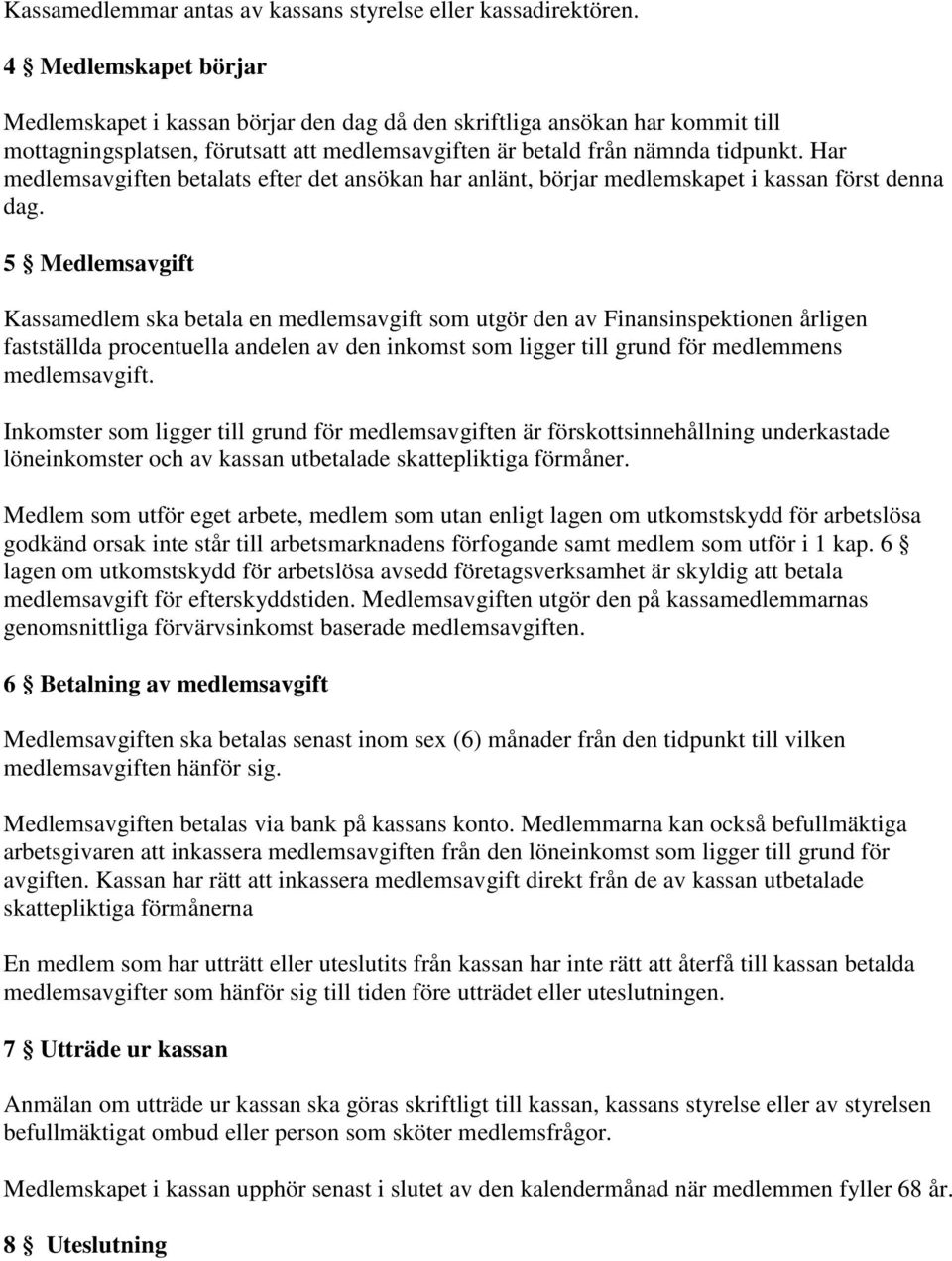 Kassamedlemmar antas av kassans styrelse eller kassadirektören.

4 § Medlemskapet börjar

Medlemskapet i kassan börjar den dag då den skriftliga ansökan har kommit till mottagningsplatsen, förutsatt att medlemsavgiften är betald från nämnda tidpunkt. Har medlemsavgiften betalats efter det ansökan har anlänt, börjar medlemskapet i kassan först denna dag.

5 § Medlemsavgift

Kassamedlem ska betala en medlemsavgift som utgör den av Finansinspektionen årligen fastställda procentuella andelen av den inkomst som ligger till grund för medlemmens medlemsavgift.

Inkomster som ligger till grund för medlemsavgiften är förskottsinnehållning underkastade löneinkomster och av kassan utbetalade skattepliktiga förmåner.

Medlem som utför eget arbete, medlem som utan enligt lagen om utkomstskydd för arbetslösa godkänd orsak inte står till arbetsmarknadens förfogande samt medlem som utför i 1 kap. 6 § lagen om utkomstskydd för arbetslösa avsedd företagsverksamhet är skyldig att betala medlemsavgift för efterskyddstiden. Medlemsavgiften utgör den på kassamedlemmarnas genomsnittliga förvärvsinkomst baserade medlemsavgiften.

6 § Betalning av medlemsavgift

Medlemsavgiften ska betalas senast inom sex (6) månader från den tidpunkt till vilken medlemsavgiften hänför sig.

Medlemsavgiften betalas via bank på kassans konto. Medlemmarna kan också befullmäktiga arbetsgivaren att inkassera medlemsavgiften från den löneinkomst som ligger till grund för avgiften. Kassan har rätt att inkassera medlemsavgift direkt från de av kassan utbetalade skattepliktiga förmånerna

En medlem som har utträtt eller uteslutits från kassan har inte rätt att återfå till kassan betalda medlemsavgifter som hänför sig till tiden före utträdet eller uteslutningen.

7 § Utträde ur kassan

Anmälan om utträde ur kassan ska göras skriftligt till kassan, kassans styrelse eller av styrelsen befullmäktigat ombud eller person som sköter medlemsfrågor.

Medlemskapet i kassan upphör senast i slutet av den kalendermånad när medlemmen fyller 68 år.

8 § Uteslutning